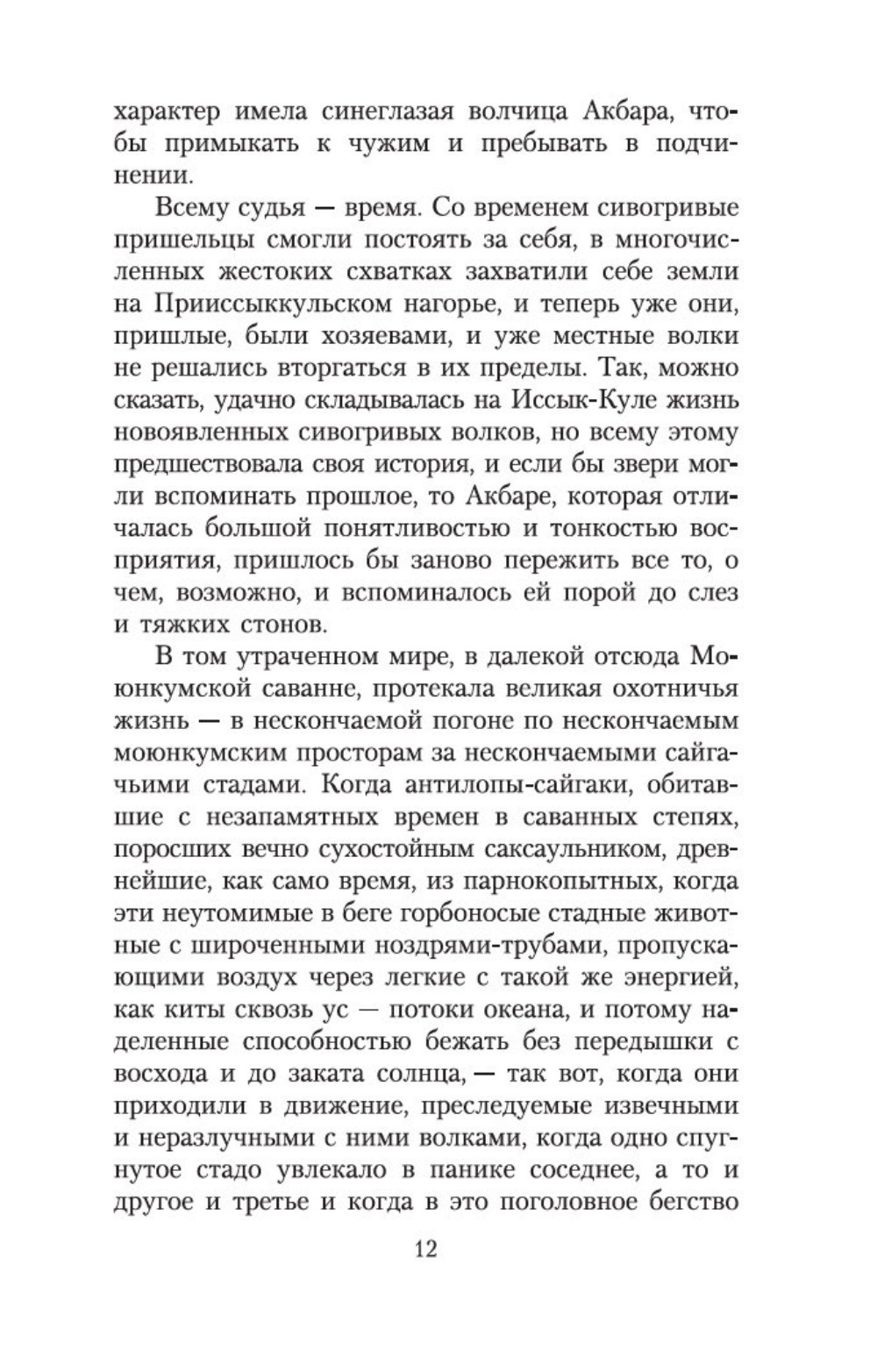 характер имела синеглазая волчица Акбара, чтобы примыкать к чужим и пребывать в подчинении.

Всему судья — время. Со временем сивогривые пришельцы смогли постоять за себя, в многочисленных жестоких схватках захватили себе земли на Прииссыккульском нагорье, и теперь уже они, пришлые, были хозяевами, и уже местные волки не решались вторгаться в их пределы. Так, можно сказать, удачно складывалась на Иссык-Куле жизнь новоявленных сивогривых волков, но всему этому предшествовала своя история, и если бы звери могли вспоминать прошлое, то Акбаре, которая отличалась большой понятливостью и тонкостью восприятия, пришлось бы заново пережить все то, о чем, возможно, и вспоминалось ей порой до слез и тяжких стонов.

В том утраченном мире, в далекой отсюда Моюнкумской саванне, протекала великая охотничья жизнь — в нескончаемой погоне по нескончаемым моюнкумским просторам за нескончаемыми сайгачьими стадами. Когда антилопы-сайгаки, обитавшие с незапамятных времен в саванных степях, поросших вечно сухостойным саксаульником, древнейшие, как само время, из парнокопытных, когда эти неутомимые в беге горбоносые стадные животные с широченными ноздрями-трубами, пропускающими воздух через легкие с такой же энергией, как киты сквозь ус — потоки океана, и потому наделенные способностью бежать без передышки с восхода и до заката солнца, — так вот, когда они приходили в движение, преследуемые извечными и неразлучными с ними волками, когда одно спугнутое стадо увлекало в панике соседнее, а то и другое и третье и когда в это поголовное бегство

12